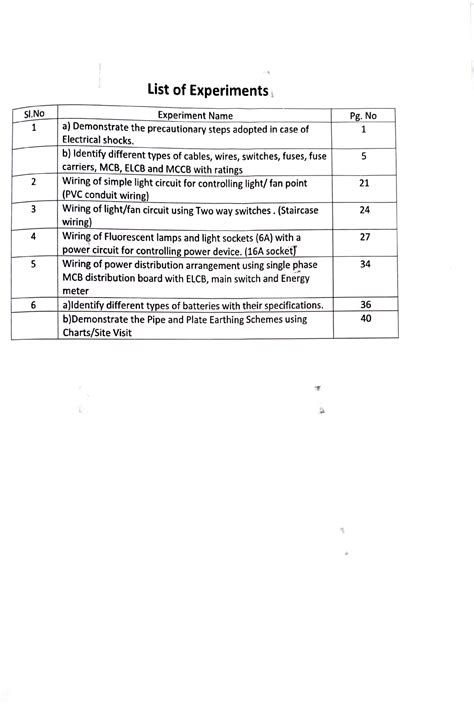 List of Experiments

| Sl.No | Experiment Name | Pg. No |
|---|---|---|
| 1 | a) Demonstrate the precautionary steps adopted in case of Electrical shocks. | 1 |
| | b) Identify different types of cables, wires, switches, fuses, fuse carriers, MCB, ELCB and MCCB with ratings | 5 |
| 2 | Wiring of simple light circuit for controlling light/ fan point (PVC conduit wiring) | 21 |
| 3 | Wiring of light/fan circuit using Two way switches . (Staircase wiring) | 24 |
| 4 | Wiring of Fluorescent lamps and light sockets (6A) with a power circuit for controlling power device. (16A socket) | 27 |
| 5 | Wiring of power distribution arrangement using single phase MCB distribution board with ELCB, main switch and Energy meter | 34 |
| 6 | a)Identify different types of batteries with their specifications. | 36 |
| | b)Demonstrate the Pipe and Plate Earthing Schemes using Charts/Site Visit | 40 |